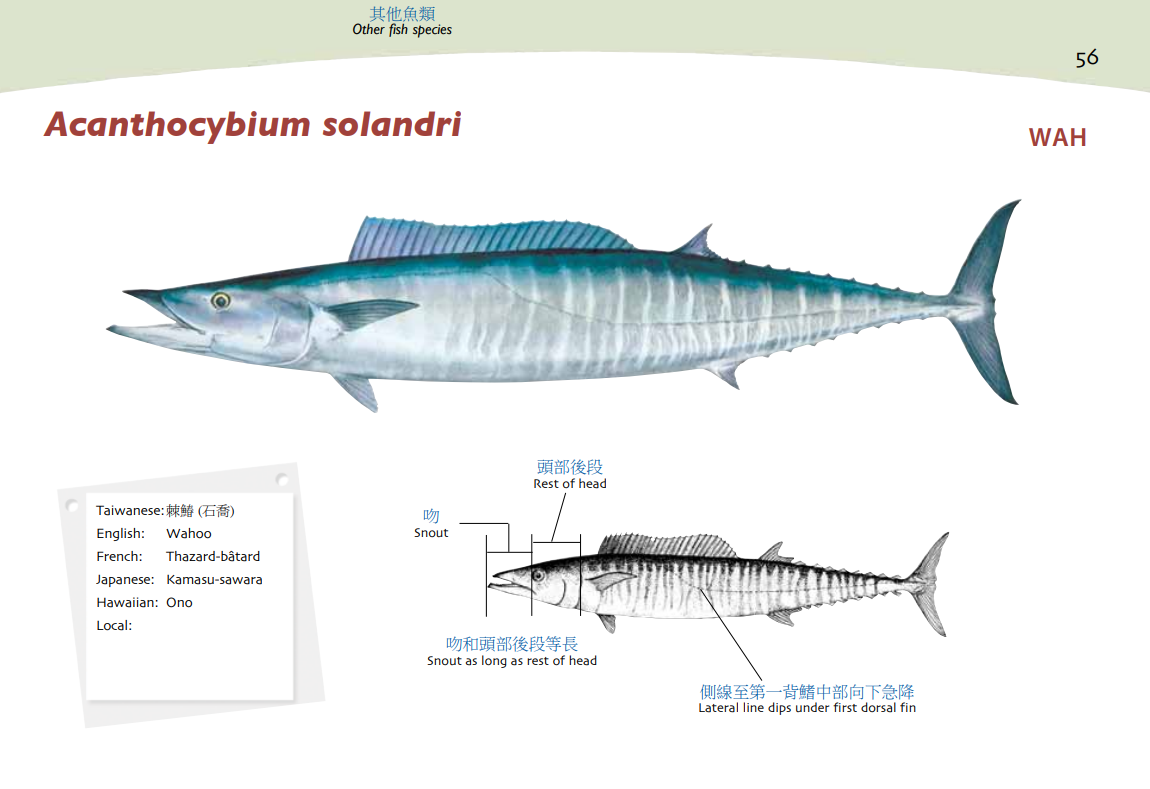 其他魚類
Other fish species

56

Acanthocybium solandri

WAH

Taiwanese: 棘鰆 (石喬)
English: Wahoo
French: Thazard-bâtard
Japanese: Kamasu-sawara
Hawaiian: Ono
Local:

頭部後段
Rest of head

吻
Snout

吻和頭部後段等長
Snout as long as rest of head

側線至第一背鰭中部向下急降
Lateral line dips under first dorsal fin